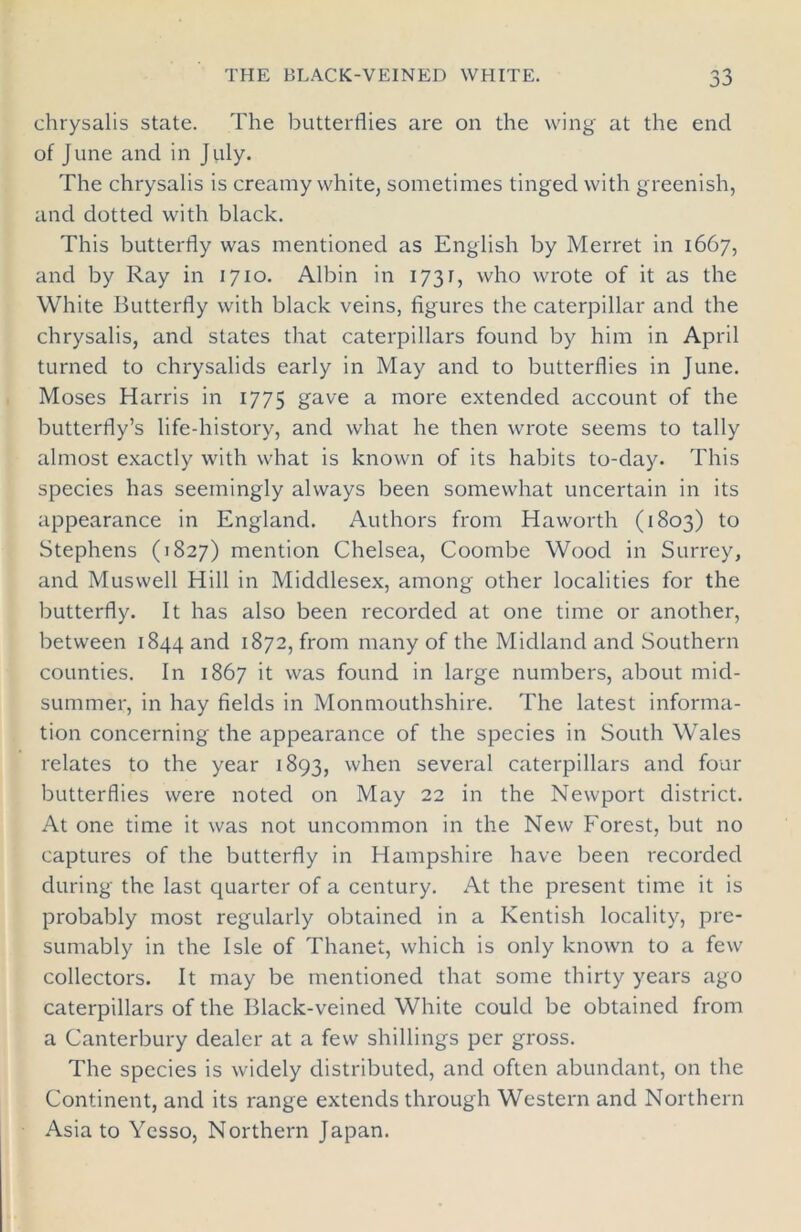 THE BLACK-VEINED WHITE. 33

chrysalis state. The butterflies are on the wing at the end of June and in July.

The chrysalis is creamy white, sometimes tinged with greenish, and dotted with black.

This butterfly was mentioned as English by Merret in 1667, and by Ray in 1710. Albin in 1731, who wrote of it as the White Butterfly with black veins, figures the caterpillar and the chrysalis, and states that caterpillars found by him in April turned to chrysalids early in May and to butterflies in June. Moses Harris in 1775 gave a more extended account of the butterfly's life-history, and what he then wrote seems to tally almost exactly with what is known of its habits to-day. This species has seemingly always been somewhat uncertain in its appearance in England. Authors from Haworth (1803) to Stephens (1827) mention Chelsea, Coombe Wood in Surrey, and Muswell Hill in Middlesex, among other localities for the butterfly. It has also been recorded at one time or another, between 1844 and 1872, from many of the Midland and Southern counties. In 1867 it was found in large numbers, about midsummer, in hay fields in Monmouthshire. The latest information concerning the appearance of the species in South Wales relates to the year 1893, when several caterpillars and four butterflies were noted on May 22 in the Newport district. At one time it was not uncommon in the New Forest, but no captures of the butterfly in Hampshire have been recorded during the last quarter of a century. At the present time it is probably most regularly obtained in a Kentish locality, presumably in the Isle of Thanet, which is only known to a few collectors. It may be mentioned that some thirty years ago caterpillars of the Black-veined White could be obtained from a Canterbury dealer at a few shillings per gross.

The species is widely distributed, and often abundant, on the Continent, and its range extends through Western and Northern Asia to Yesso, Northern Japan.